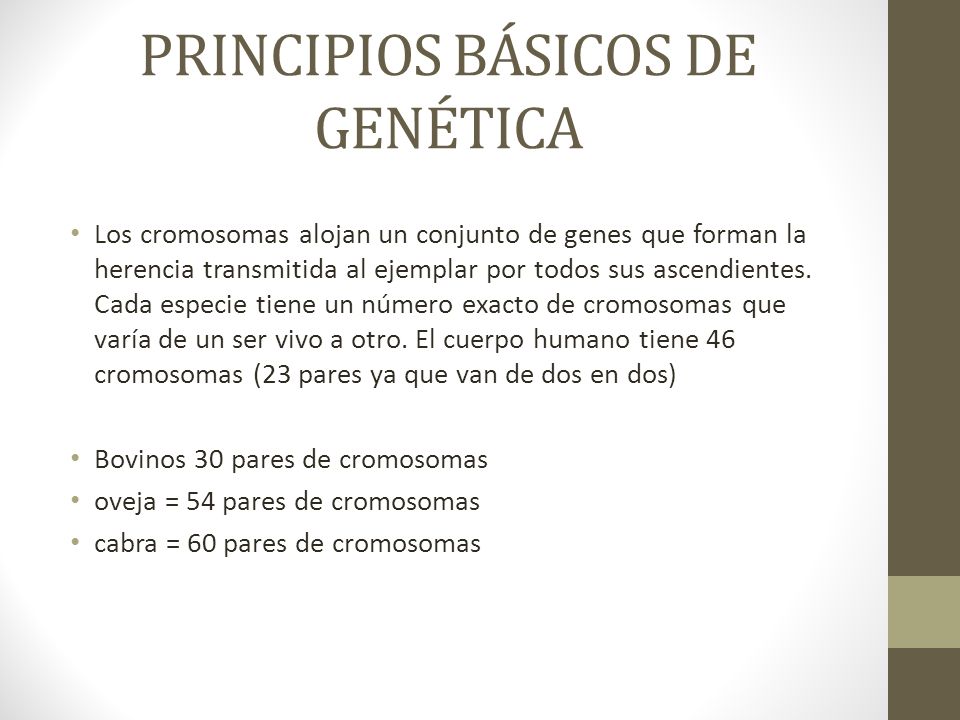 PRINCIPIOS BÁSICOS DE GENÉTICA

• Los cromosomas alojan un conjunto de genes que forman la herencia transmitida al ejemplar por todos sus ascendientes. Cada especie tiene un número exacto de cromosomas que varía de un ser vivo a otro. El cuerpo humano tiene 46 cromosomas (23 pares ya que van de dos en dos)

• Bovinos 30 pares de cromosomas
• oveja = 54 pares de cromosomas
• cabra = 60 pares de cromosomas